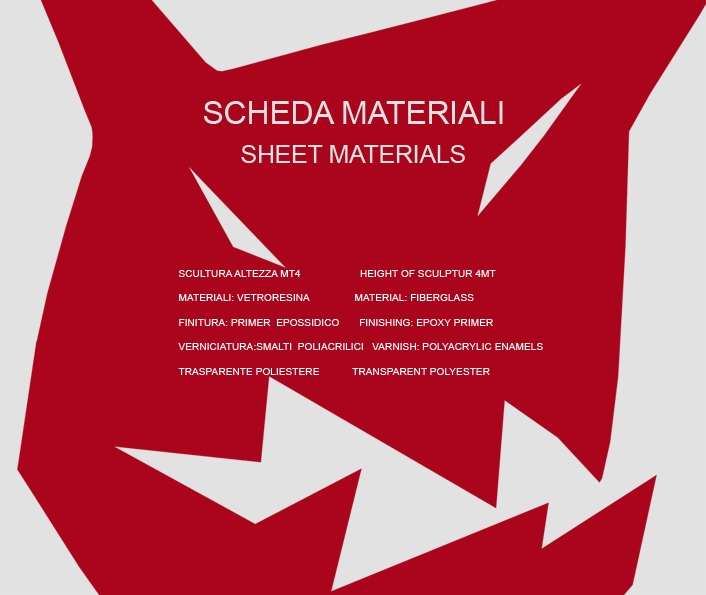 SCHEDA MATERIALI
SHEET MATERIALS

SCULTURA ALTEZZA MT4 HEIGHT OF SCULPTUR 4MT

MATERIALI: VETRORESINA MATERIAL: FIBERGLASS

FINITURA: PRIMER EPOSSIDICO FINISHING: EPOXY PRIMER

VERNICIATURA:SMALTI POLIACRILICI VARNISH: POLYACRYLIC ENAMELS

TRASPARENTE POLIESTERE TRANSPARENT POLYESTER